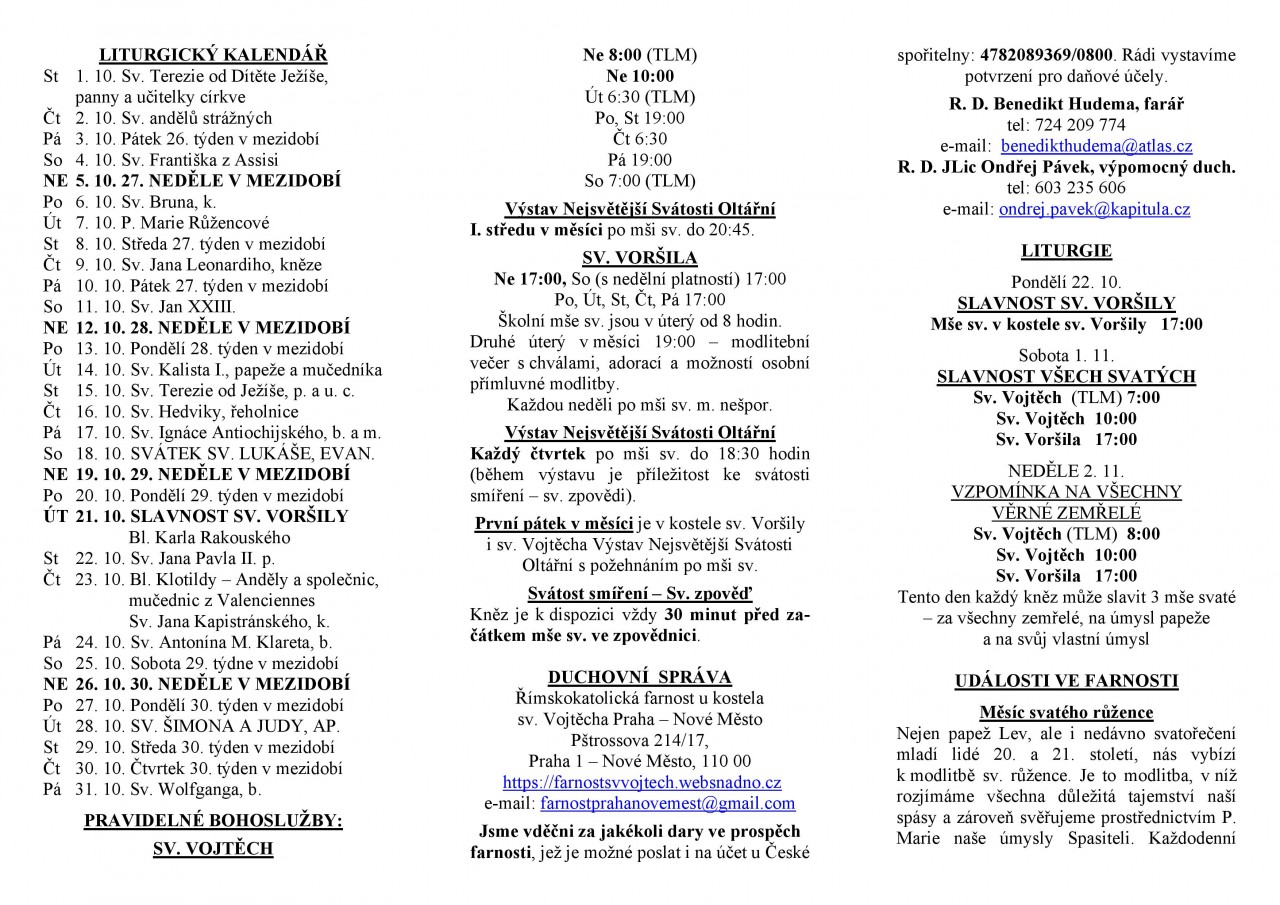 LITURGICKÝ KALENDÁŘ

St 1. 10. Sv. Terezie od Dítěte Ježíše, panny a učitelky církve
Čt 2. 10. Sv. andělů strážných
Pá 3. 10. Pátek 26. týden v mezidobí
So 4. 10. Sv. Františka z Assisi
NE 5. 10. 27. NEDĚLE V MEZIDOBÍ
Po 6. 10. Sv. Bruna, k.
Út 7. 10. P. Marie Růžencové
St 8. 10. Středa 27. týden v mezidobí
Čt 9. 10. Sv. Jana Leonardiho, kněze
Pá 10. 10. Pátek 27. týden v mezidobí
So 11. 10. Sv. Jan XXIII.
NE 12. 10. 28. NEDĚLE V MEZIDOBÍ
Po 13. 10. Pondělí 28. týden v mezidobí
Út 14. 10. Sv. Kalista I., papeže a mučedníka
St 15. 10. Sv. Terezie od Ježíše, p. a u. c.
Čt 16. 10. Sv. Hedviky, řeholnice
Pá 17. 10. Sv. Ignáce Antiochijského, b. a m.
So 18. 10. SVÁTEK SV. LUKÁŠE, EVAN.
NE 19. 10. 29. NEDĚLE V MEZIDOBÍ
Po 20. 10. Pondělí 29. týden v mezidobí
ÚT 21. 10. SLAVNOST SV. VORŠILY
Bl. Karla Rakouského
St 22. 10. Sv. Jana Pavla II. p.
Čt 23. 10. Bl. Klotildy – Anděly a společnic, mučednic z Valenciennes
Sv. Jana Kapistránského, k.
Pá 24. 10. Sv. Antonína M. Klareta, b.
So 25. 10. Sobota 29. týdne v mezidobí
NE 26. 10. 30. NEDĚLE V MEZIDOBÍ
Po 27. 10. Pondělí 30. týden v mezidobí
Út 28. 10. SV. ŠIMONA A JUDY, AP.
St 29. 10. Středa 30. týden v mezidobí
Čt 30. 10. Čtvrtek 30. týden v mezidobí
Pá 31. 10. Sv. Wolfganga, b.

PRAVIDELNÉ BOHOSLUŽBY:
SV. VOJTĚCH

Ne 8:00 (TLM)
Ne 10:00
Út 6:30 (TLM)
Po, St 19:00
Čt 6:30
Pá 19:00
So 7:00 (TLM)

Výstav Nejsvětější Svátosti Oltářní
I. středu v měsíci po mši sv. do 20:45.

SV. VORŠILA
Ne 17:00, So (s nedělní platností) 17:00
Po, Út, St, Čt, Pá 17:00
Školní mše sv. jsou v úterý od 8 hodin.
Druhé úterý v měsíci 19:00 – modlitební večer s chválami, adorací a možností osobní přímluvné modlitby.
Každou neděli po mši sv. m. nešpor.

Výstav Nejsvětější Svátosti Oltářní
Každý čtvrtek po mši sv. do 18:30 hodin (během výstavu je příležitost ke svátosti smíření – sv. zpovědi).

První pátek v měsíci je v kostele sv. Voršily i sv. Vojtěcha Výstav Nejsvětější Svátosti Oltářní s požehnáním po mši sv.

Svátost smíření – Sv. zpověď
Kněz je k dispozici vždy 30 minut před začátkem mše sv. ve zpovědnici.

DUCHOVNÍ SPRÁVA
Římskokatolická farnost u kostela sv. Vojtěcha Praha – Nové Město
Pštrossova 214/17,
Praha 1 – Nové Město, 110 00
https://farnostsvvojtech.websnadno.cz
e-mail: farnostprahanovemest@gmail.com

Jsme vděčni za jakékoli dary ve prospěch farnosti, jež je možné poslat i na účet u České spořitelny: 4782089369/0800. Rádi vystavíme potvrzení pro daňové účely.

R. D. Benedikt Hudema, farář
tel: 724 209 774
e-mail: benedikthudema@atlas.cz
R. D. JLic Ondřej Pávek, výpomocný duch.
tel: 603 235 606
e-mail: ondrej.pavek@kapitula.cz

LITURGIE

Pondělí 22. 10.
SLAVNOST SV. VORŠILY
Mše sv. v kostele sv. Voršily 17:00

Sobota 1. 11.
SLAVNOST VŠECH SVATÝCH
Sv. Vojtěch (TLM) 7:00
Sv. Vojtěch 10:00
Sv. Voršila 17:00

NEDĚLE 2. 11.
VZPOMÍNKA NA VŠECHNY VĚRNÉ ZEMŘELÉ
Sv. Vojtěch (TLM) 8:00
Sv. Vojtěch 10:00
Sv. Voršila 17:00
Tento den každý kněz může slavit 3 mše svaté – za všechny zemřelé, na úmysl papeže a na svůj vlastní úmysl

UDÁLOSTI VE FARNOSTI

Měsíc svatého růžence
Nejen papež Lev, ale i nedávno svatořečení mladí lidé 20. a 21. století, nás vybízí k modlitbě sv. růžence. Je to modlitba, v níž rozjímáme všechna důležitá tajemství naší spásy a zároveň svěřujeme prostřednictvím P. Marie naše úmysly Spasiteli. Každodenní